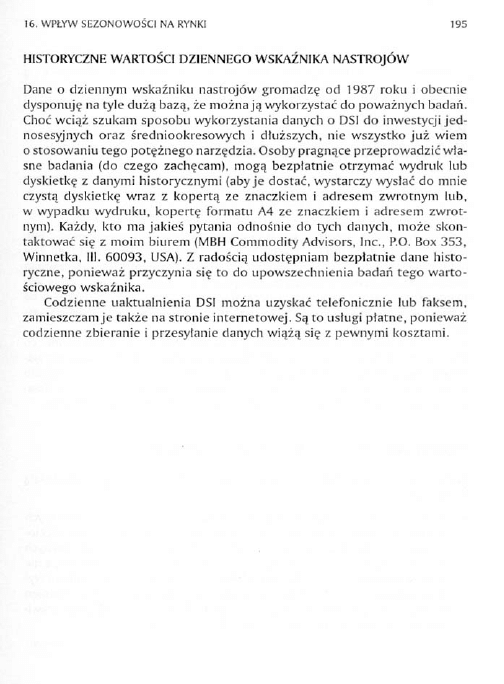 16. WPŁYW SEZONOWOŚCI NA RYNKI 195

HISTORYCZNE WARTOŚCI DZIENNEGO WSKAŹNIKA NASTROJÓW

Dane o dziennym wskaźniku nastrojów gromadzę od 1987 roku i obecnie dysponuję na tyle dużą bazą, że można ją wykorzystać do poważnych badań. Choć wciąż szukam sposobu wykorzystania danych o DSI do inwestycji jednosesyjnych oraz średniookresowych i dłuższych, nie wszystko już wiem o stosowaniu tego potężnego narzędzia. Osoby pragnące przeprowadzić własne badania (do czego zachęcam), mogą bezpłatnie otrzymać wydruk lub dyskietkę z danymi historycznymi (aby je dostać, wystarczy wysłać do mnie czystą dyskietkę wraz z kopertą ze znaczkiem i adresem zwrotnym lub, w wypadku wydruku, kopertę formatu A4 ze znaczkiem i adresem zwrotnym). Każdy, kto ma jakieś pytania odnośnie do tych danych, może skontaktować się z moim biurem (MBH Commodity Advisors, Inc., P.O. Box 353, Winnetka, Ill. 60093, USA). Z radością udostępniam bezpłatnie dane historyczne, ponieważ przyczynia się to do upowszechnienia badań tego wartościowego wskaźnika.

Codzienne uaktualnienia DSI można uzyskać telefonicznie lub faksem, zamieszczam je także na stronie internetowej. Są to usługi płatne, ponieważ codzienne zbieranie i przesyłanie danych wiążą się z pewnymi kosztami.